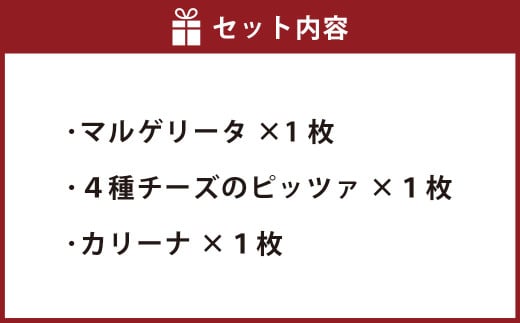 セット内容

･マルゲリータ ×1 枚

･４種チーズのピッツァ × 1 枚

･カリーナ × 1 枚